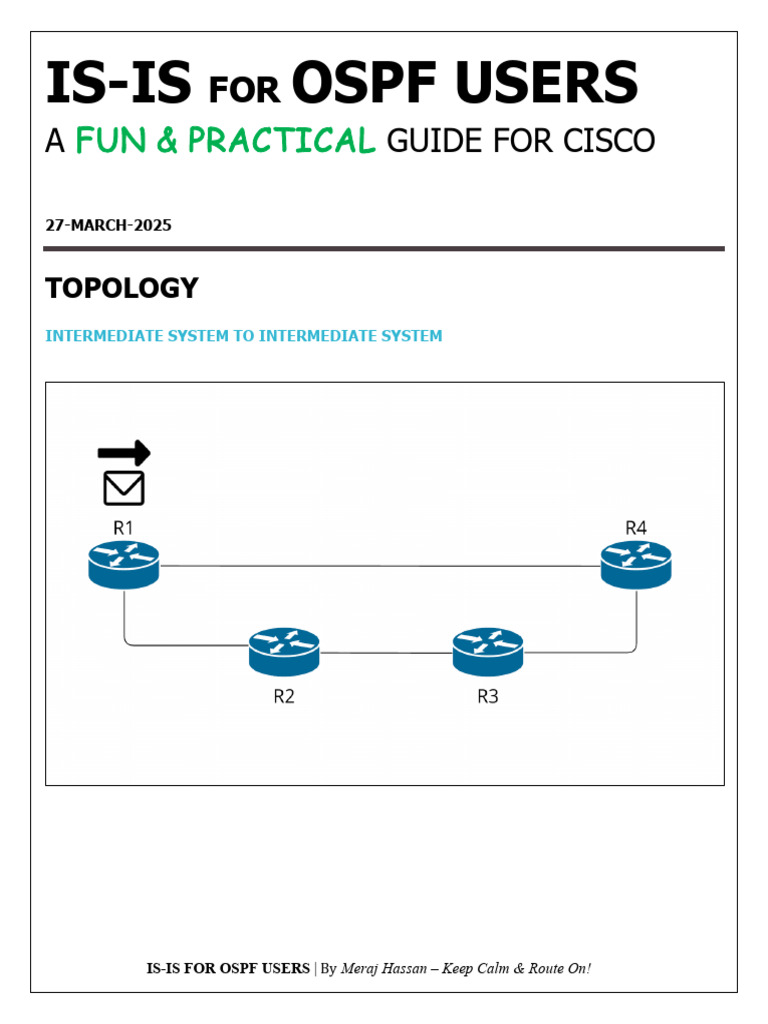 IS-IS FOR OSPF USERS

A FUN & PRACTICAL GUIDE FOR CISCO

27-MARCH-2025

TOPOLOGY

INTERMEDIATE SYSTEM TO INTERMEDIATE SYSTEM

R1

R4

R2

R3

IS-IS FOR OSPF USERS | By Meraj Hassan – Keep Calm & Route On!